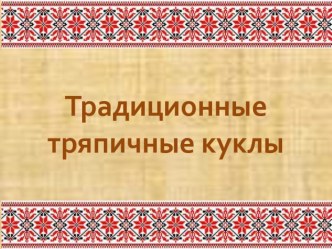 Традиционные тряпичные куклы